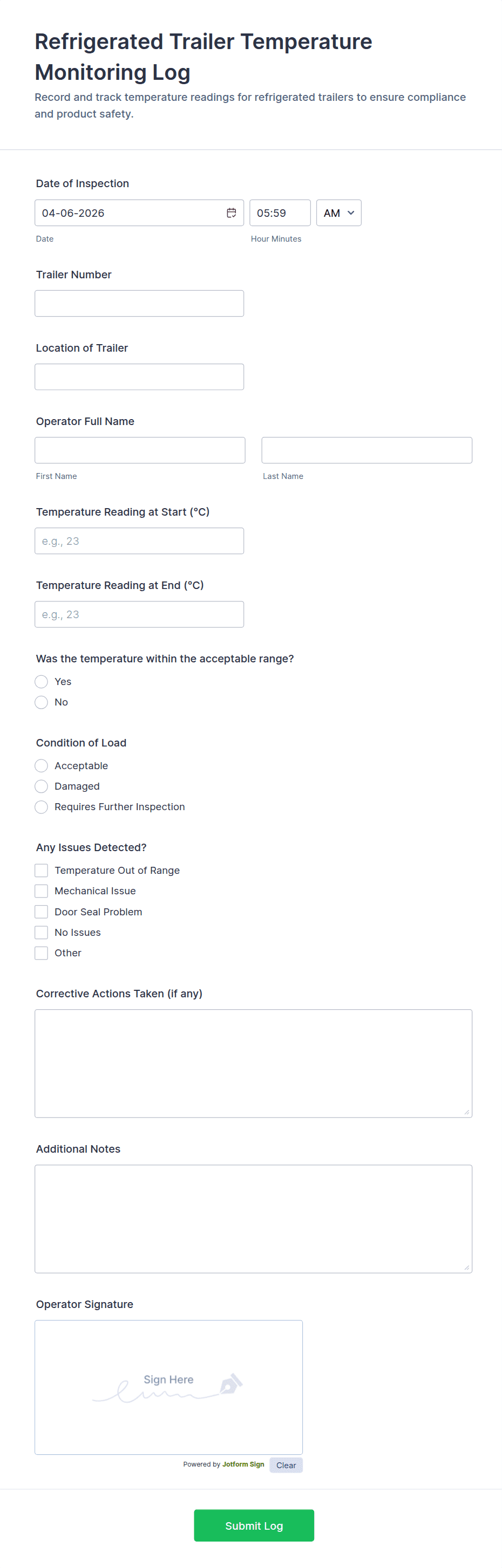 Refrigerated Trailer Temperature Monitoring Log

Record and track temperature readings for refrigerated trailers to ensure compliance and product safety.

Date of Inspection

04-06-2026

05:59

AM

Date

Hour Minutes

Trailer Number

Location of Trailer

Operator Full Name

First Name

Last Name

Temperature Reading at Start (°C)

e.g., 23

Temperature Reading at End (°C)

e.g., 23

Was the temperature within the acceptable range?

Yes

No

Condition of Load

Acceptable

Damaged

Requires Further Inspection

Any Issues Detected?

Temperature Out of Range

Mechanical Issue

Door Seal Problem

No Issues

Other

Corrective Actions Taken (if any)

Additional Notes

Operator Signature

Sign Here

Powered by Jotform Sign

Clear

Submit Log